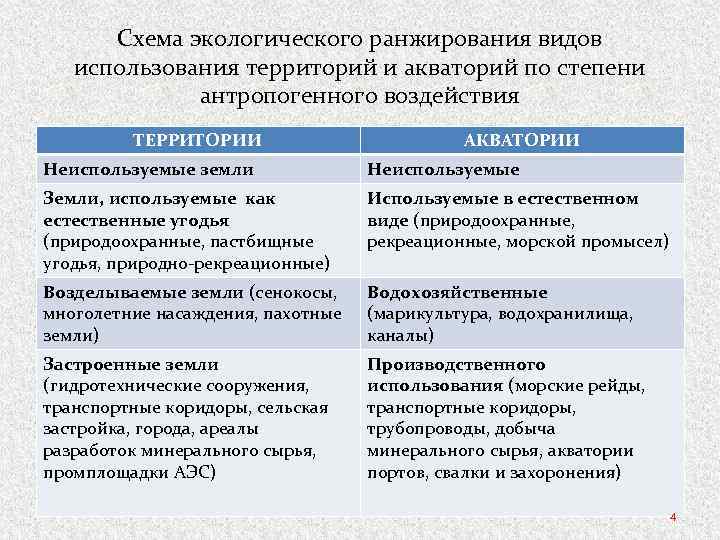 Схема экологического ранжирования видов использования территорий и акваторий по степени антропогенного воздействия

| ТЕРРИТОРИИ | АКВАТОРИИ |
|---|---|
| Неиспользуемые земли | Неиспользуемые |
| Земли, используемые как естественные угодья (природоохранные, пастбищные угодья, природно-рекреационные) | Используемые в естественном виде (природоохранные, рекреационные, морской промысел) |
| Возделываемые земли (сенокосы, многолетние насаждения, пахотные земли) | Водохозяйственные (марикультура, водохранилища, каналы) |
| Застроенные земли (гидротехнические сооружения, транспортные коридоры, сельская застройка, города, ареалы разработок минерального сырья, промплощадки АЭС) | Производственного использования (морские рейды, транспортные коридоры, трубопроводы, добыча минерального сырья, акватории портов, свалки и захоронения) |

4